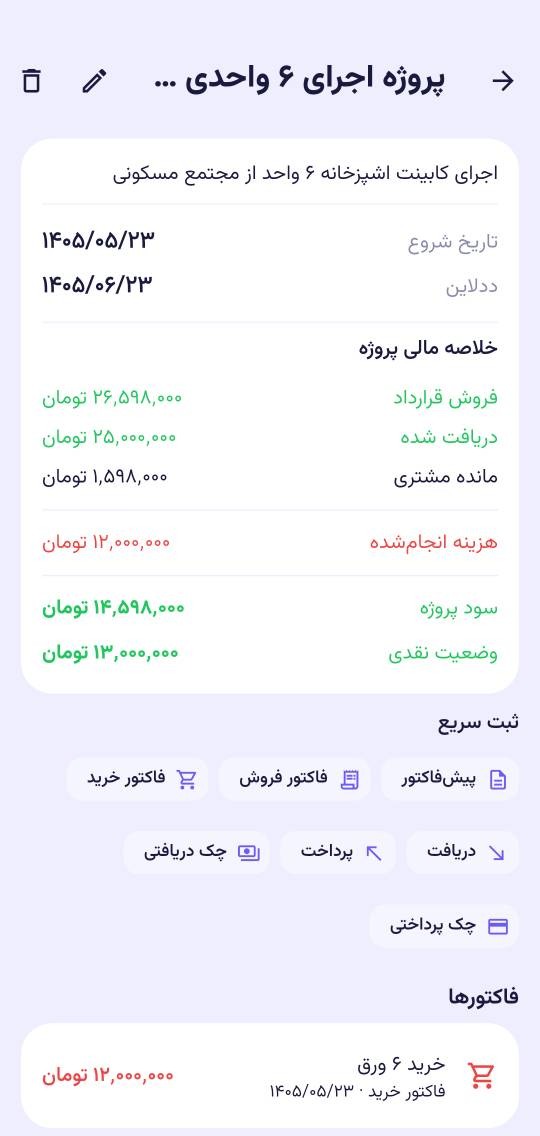 پروژه اجرای ۶ واحدی ...

اجرای کابینت اشپزخانه ۶ واحد از مجتمع مسکونی

تاریخ شروع ۱۴۰۵/۰۵/۲۳
ددلاین ۱۴۰۵/۰۶/۲۳

خلاصه مالی پروژه

فروش قرارداد ۲۶,۵۹۸,۰۰۰ تومان
دریافت شده ۲۵,۰۰۰,۰۰۰ تومان
مانده مشتری ۱,۵۹۸,۰۰۰ تومان

هزینه انجام‌شده ۱۲,۰۰۰,۰۰۰ تومان

سود پروژه ۱۴,۵۹۸,۰۰۰ تومان
وضعیت نقدی ۱۳,۰۰۰,۰۰۰ تومان

ثبت سریع

پیش‌فاکتور
فاکتور فروش
فاکتور خرید
دریافت
پرداخت
چک دریافتی
چک پرداختی

فاکتورها

خرید ۶ ورق
فاکتور خرید · ۱۴۰۵/۰۵/۲۳
۱۲,۰۰۰,۰۰۰ تومان